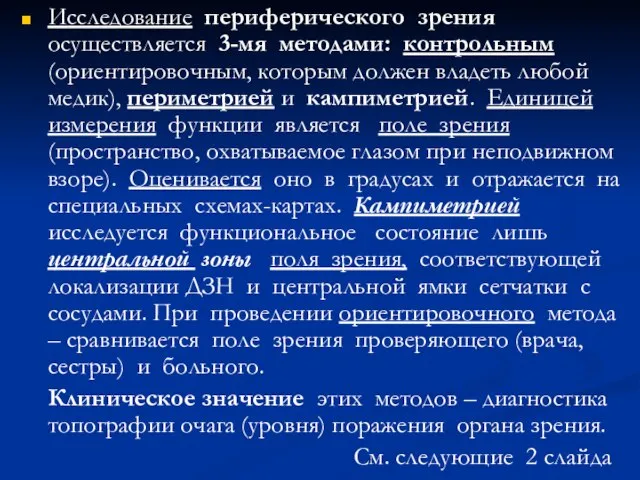 Исследование периферического зрения осуществляется 3-мя методами: контрольным (ориентировочным, которым должен владеть любой медик), периметрией и кампиметрией. Единицей измерения функции является поле зрения (пространство, охватываемое глазом при неподвижном взоре). Оценивается оно в градусах и отражается на специальных схемах-картах. Кампиметрией исследуется функциональное состояние лишь центральной зоны поля зрения, соответствующей локализации ДЗН и центральной ямки сетчатки с сосудами. При проведении ориентировочного метода – сравнивается поле зрения проверяющего (врача, сестры) и больного.

Клиническое значение этих методов – диагностика топографии очага (уровня) поражения органа зрения.

См. следующие 2 слайда